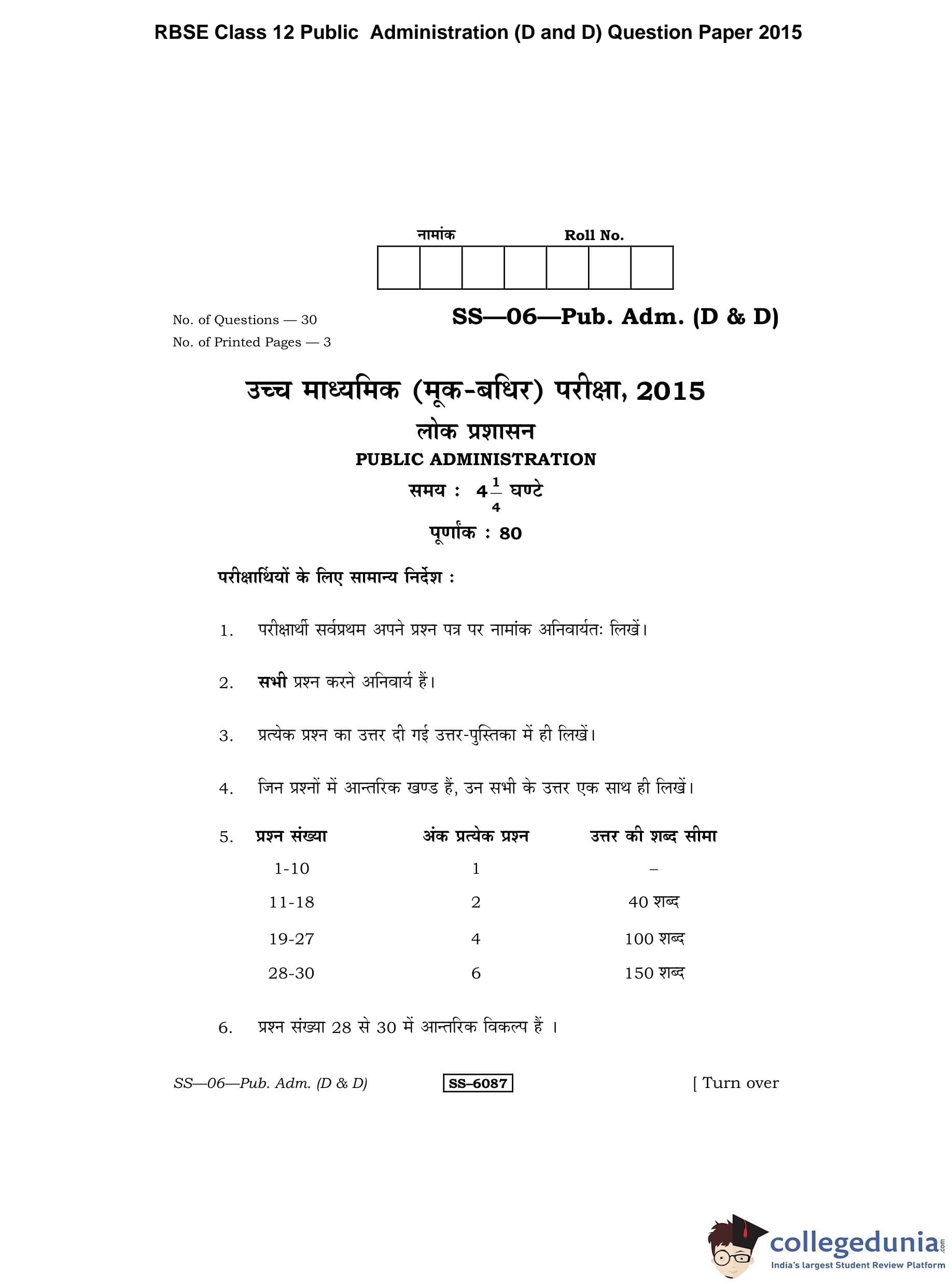 RBSE Class 12 Public Administration (D and D) Question Paper 2015

नामांक Roll No.

No. of Questions — 30
No. of Printed Pages — 3

SS—06—Pub. Adm. (D & D)

उच्च माध्यमिक (मूक-बधिर) परीक्षा, 2015

लोक प्रशासन

PUBLIC ADMINISTRATION

समय : $4\frac{1}{4}$ घण्टे

पूर्णांक : 80

परीक्षार्थियों के लिए सामान्य निर्देश :

1. परीक्षार्थी सर्वप्रथम अपने प्रश्न पत्र पर नामांक अनिवार्यतः लिखें।

2. सभी प्रश्न करने अनिवार्य हैं।

3. प्रत्येक प्रश्न का उत्तर दी गई उत्तर-पुस्तिका में ही लिखें।

4. जिन प्रश्नों में आन्तरिक खण्ड हैं, उन सभी के उत्तर एक साथ ही लिखें।

5.
| प्रश्न संख्या | अंक प्रत्येक प्रश्न | उत्तर की शब्द सीमा |
|---|---|---|
| 1-10 | 1 | – |
| 11-18 | 2 | 40 शब्द |
| 19-27 | 4 | 100 शब्द |
| 28-30 | 6 | 150 शब्द |

6. प्रश्न संख्या 28 से 30 में आन्तरिक विकल्प हैं ।

SS—06—Pub. Adm. (D & D) SS–6087 [ Turn over

collegedunia.com
India's largest Student Review Platform